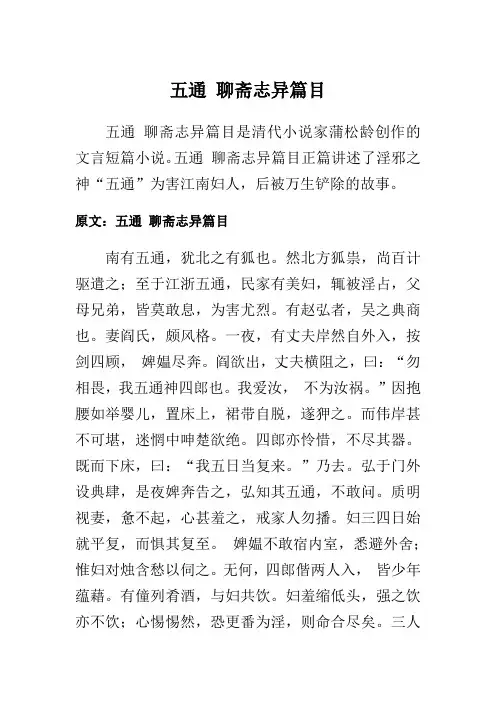 五通 聊斋志异篇目

五通 聊斋志异篇目是清代小说家蒲松龄创作的文言短篇小说。五通 聊斋志异篇目正篇讲述了淫邪之神“五通”为害江南妇人，后被万生铲除的故事。

原文：五通 聊斋志异篇目

南有五通，犹北之有狐也。然北方狐祟，尚百计驱遣之；至于江浙五通，民家有美妇，辄被淫占，父母兄弟，皆莫敢息，为害尤烈。有赵弘者，吴之典商也。妻阎氏，颇风格。一夜，有丈夫岸然自外入，按剑四顾， 婢媪尽奔。阎欲出，丈夫横阻之，曰：“勿相畏，我五通神四郎也。我爱汝， 不为汝祸。”因抱腰如举婴儿，置床上，裙带自脱，遂狎之。而伟岸甚不可堪，迷惘中呻楚欲绝。四郎亦怜惜，不尽其器。既而下床，曰：“我五日当复来。”乃去。弘于门外设典肆，是夜婢奔告之，弘知其五通，不敢问。质明视妻，惫不起，心甚羞之，戒家人勿播。妇三四日始就平复，而惧其复至。 婢媪不敢宿内室，悉避外舍；惟妇对烛含愁以伺之。无何，四郎偕两人入， 皆少年蕴藉。有僮列肴酒，与妇共饮。妇羞缩低头，强之饮亦不饮；心惕惕然，恐更番为淫，则命合尽矣。三人